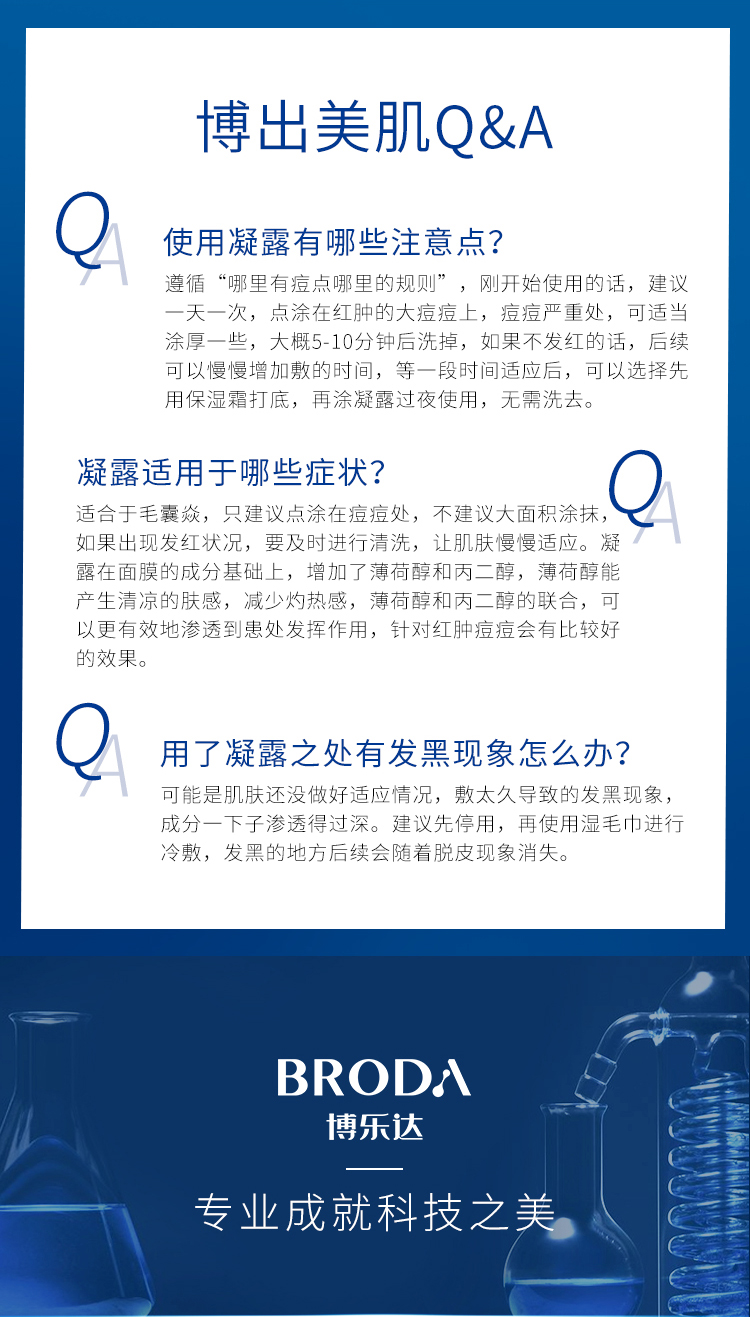 博出美肌Q&A

QA

使用凝露有哪些注意点?

遵循“哪里有痘点哪里的规则”，刚开始使用的话，建议一天一次，点涂在红肿的大痘痘上，痘痘严重处，可适当涂厚一些，大概5-10分钟后洗掉，如果不发红的话，后续可以慢慢增加敷的时间，等一段时间适应后，可以选择先用保湿霜打底，再涂凝露过夜使用，无需洗去。

凝露适用于哪些症状?

QA

适合于毛囊炎，只建议点涂在痘痘处，不建议大面积涂抹，如果出现发红状况，要及时进行清洗，让肌肤慢慢适应。凝露在面膜的成分基础上，增加了薄荷醇和丙二醇，薄荷醇能产生清凉的肤感，减少灼热感，薄荷醇和丙二醇的联合，可以更有效地渗透到患处发挥作用，针对红肿痘痘会有比较好的效果。

QA

用了凝露之处有发黑现象怎么办?

可能是肌肤还没做好适应情况，敷太久导致的发黑现象，成分一下子渗透得过深。建议先停用，再使用湿毛巾进行冷敷，发黑的地方后续会随着脱皮现象消失。

BRODA
博乐达

专业成就科技之美